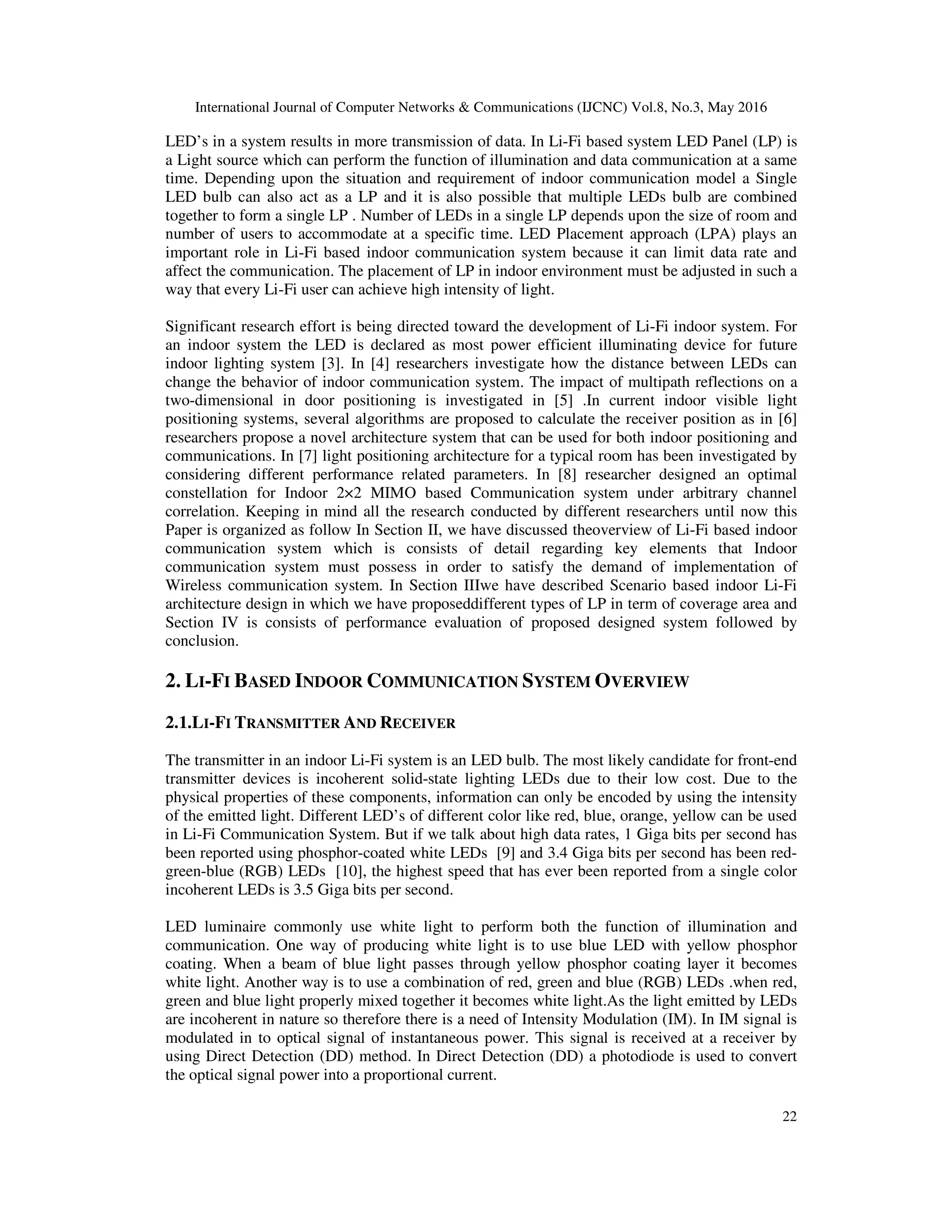 International Journal of Computer Networks & Communications (IJCNC) Vol.8, No.3, May 2016

LED's in a system results in more transmission of data. In Li-Fi based system LED Panel (LP) is a Light source which can perform the function of illumination and data communication at a same time. Depending upon the situation and requirement of indoor communication model a Single LED bulb can also act as a LP and it is also possible that multiple LEDs bulb are combined together to form a single LP . Number of LEDs in a single LP depends upon the size of room and number of users to accommodate at a specific time. LED Placement approach (LPA) plays an important role in Li-Fi based indoor communication system because it can limit data rate and affect the communication. The placement of LP in indoor environment must be adjusted in such a way that every Li-Fi user can achieve high intensity of light.

Significant research effort is being directed toward the development of Li-Fi indoor system. For an indoor system the LED is declared as most power efficient illuminating device for future indoor lighting system [3]. In [4] researchers investigate how the distance between LEDs can change the behavior of indoor communication system. The impact of multipath reflections on a two-dimensional in door positioning is investigated in [5] .In current indoor visible light positioning systems, several algorithms are proposed to calculate the receiver position as in [6] researchers propose a novel architecture system that can be used for both indoor positioning and communications. In [7] light positioning architecture for a typical room has been investigated by considering different performance related parameters. In [8] researcher designed an optimal constellation for Indoor 2×2 MIMO based Communication system under arbitrary channel correlation. Keeping in mind all the research conducted by different researchers until now this Paper is organized as follow In Section II, we have discussed theoverview of Li-Fi based indoor communication system which is consists of detail regarding key elements that Indoor communication system must possess in order to satisfy the demand of implementation of Wireless communication system. In Section IIIwe have described Scenario based indoor Li-Fi architecture design in which we have proposeddifferent types of LP in term of coverage area and Section IV is consists of performance evaluation of proposed designed system followed by conclusion.

2. LI-FI BASED INDOOR COMMUNICATION SYSTEM OVERVIEW

2.1.LI-FI TRANSMITTER AND RECEIVER

The transmitter in an indoor Li-Fi system is an LED bulb. The most likely candidate for front-end transmitter devices is incoherent solid-state lighting LEDs due to their low cost. Due to the physical properties of these components, information can only be encoded by using the intensity of the emitted light. Different LED's of different color like red, blue, orange, yellow can be used in Li-Fi Communication System. But if we talk about high data rates, 1 Giga bits per second has been reported using phosphor-coated white LEDs [9] and 3.4 Giga bits per second has been red-green-blue (RGB) LEDs [10], the highest speed that has ever been reported from a single color incoherent LEDs is 3.5 Giga bits per second.

LED luminaire commonly use white light to perform both the function of illumination and communication. One way of producing white light is to use blue LED with yellow phosphor coating. When a beam of blue light passes through yellow phosphor coating layer it becomes white light. Another way is to use a combination of red, green and blue (RGB) LEDs .when red, green and blue light properly mixed together it becomes white light.As the light emitted by LEDs are incoherent in nature so therefore there is a need of Intensity Modulation (IM). In IM signal is modulated in to optical signal of instantaneous power. This signal is received at a receiver by using Direct Detection (DD) method. In Direct Detection (DD) a photodiode is used to convert the optical signal power into a proportional current.

22